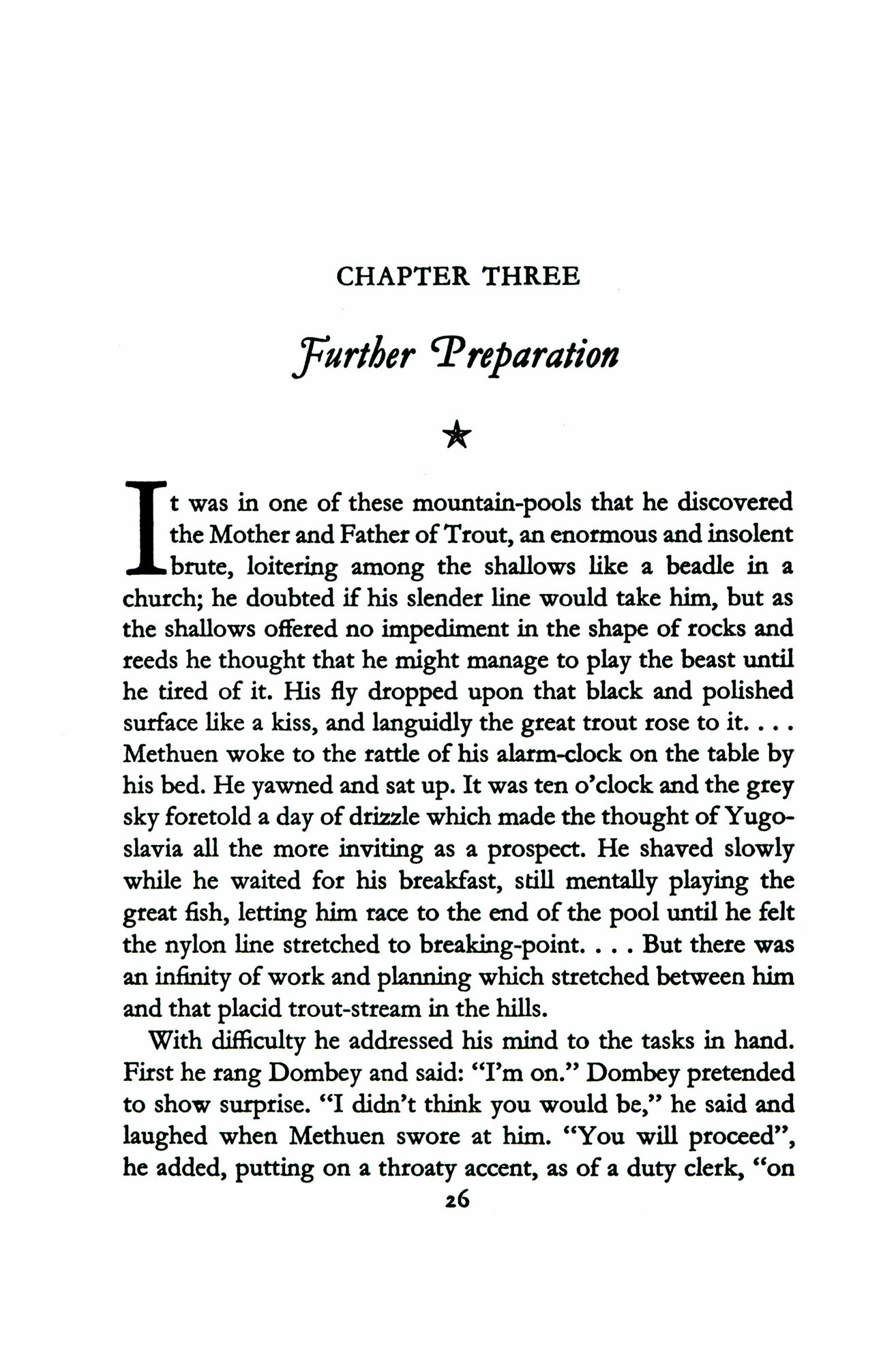 CHAPTER THREE

Further Preparation

★

It was in one of these mountain-pools that he discovered the Mother and Father of Trout, an enormous and insolent brute, loitering among the shallows like a beadle in a church; he doubted if his slender line would take him, but as the shallows offered no impediment in the shape of rocks and reeds he thought that he might manage to play the beast until he tired of it. His fly dropped upon that black and polished surface like a kiss, and languidly the great trout rose to it. . . . Methuen woke to the rattle of his alarm-clock on the table by his bed. He yawned and sat up. It was ten o'clock and the grey sky foretold a day of drizzle which made the thought of Yugoslavia all the more inviting as a prospect. He shaved slowly while he waited for his breakfast, still mentally playing the great fish, letting him race to the end of the pool until he felt the nylon line stretched to breaking-point. . . . But there was an infinity of work and planning which stretched between him and that placid trout-stream in the hills.

With difficulty he addressed his mind to the tasks in hand. First he rang Dombey and said: "I'm on." Dombey pretended to show surprise. "I didn't think you would be," he said and laughed when Methuen swore at him. "You will proceed", he added, putting on a throaty accent, as of a duty clerk, "on

26